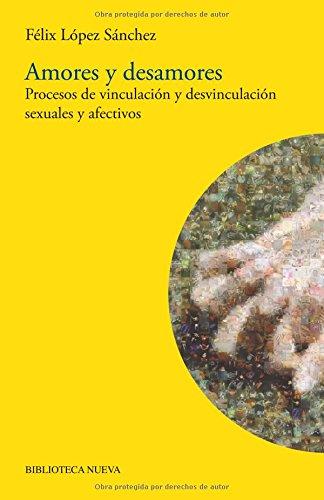 Obra protegida por derechos de autor

Félix López Sánchez

Amores y desamores
Procesos de vinculación y desvinculación sexuales y afectivos

BIBLIOTECA NUEVA

Obra protegida por derechos de autor